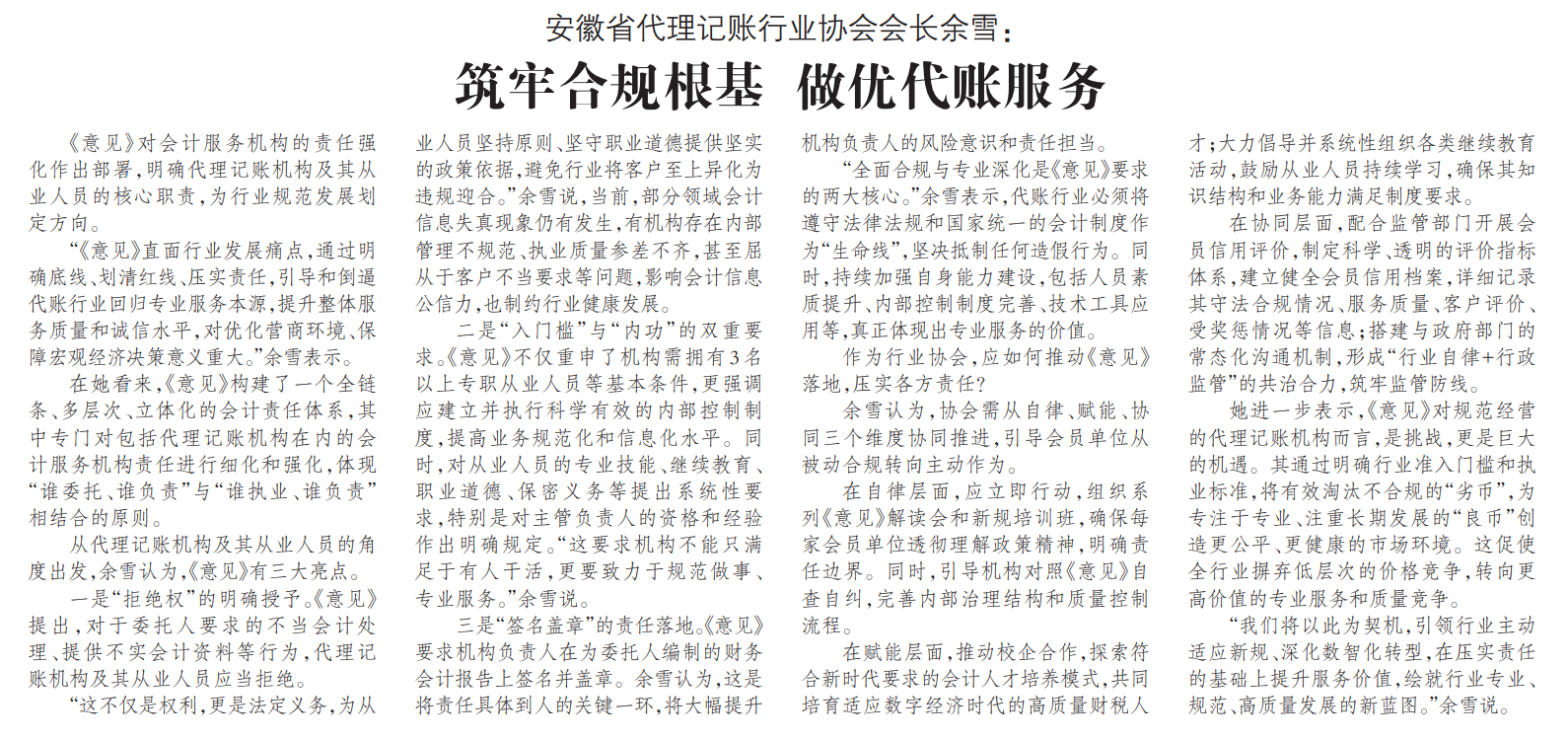 安徽省代理记账行业协会会长余雪：

筑牢合规根基 做优代账服务

《意见》对会计服务机构的责任强化作出部署，明确代理记账机构及其从业人员的核心职责，为行业规范发展划定方向。

“《意见》直面行业发展痛点，通过明确底线、划清红线、压实责任，引导和倒逼代账行业回归专业服务本源，提升整体服务质量和诚信水平，对优化营商环境、保障宏观经济决策意义重大。”余雪表示。

在她看来，《意见》构建了一个全链条、多层次、立体化的会计责任体系，其中专门对包括代理记账机构在内的会计服务机构责任进行细化和强化，体现“谁委托、谁负责”与“谁执业、谁负责”相结合的原则。

从代理记账机构及其从业人员的角度出发，余雪认为，《意见》有三大亮点。

一是“拒绝权”的明确授予。《意见》提出，对于委托人要求的不当会计处理、提供不实会计资料等行为，代理记账机构及其从业人员应当拒绝。

“这不仅是权利，更是法定义务，为从业人员坚持原则、坚守职业道德提供坚实的政策依据，避免行业将客户至上异化为违规迎合。”余雪说，当前，部分领域会计信息失真现象仍有发生，有机构存在内部管理不规范、执业质量参差不齐，甚至屈从于客户不当要求等问题，影响会计信息公信力，也制约行业健康发展。

二是“入门槛”与“内功”的双重要求。《意见》不仅重申了机构需拥有3名以上专职从业人员等基本条件，更强调应建立并执行科学有效的内部控制制度，提高业务规范化和信息化水平。同时，对从业人员的专业技能、继续教育、职业道德、保密义务等提出系统性要求，特别是对主管负责人的资格和经验作出明确规定。“这要求机构不能只满足于有人干活，更要致力于规范做事、专业服务。”余雪说。

三是“签名盖章”的责任落地。《意见》要求机构负责人在为委托人编制的财务会计报告上签名并盖章。余雪认为，这是将责任具体到人的关键一环，将大幅提升机构负责人的风险意识和责任担当。

“全面合规与专业深化是《意见》要求的两大核心。”余雪表示，代账行业必须将遵守法律法规和国家统一的会计制度作为“生命线”，坚决抵制任何造假行为。同时，持续加强自身能力建设，包括人员素质提升、内部控制制度完善、技术工具应用等，真正体现出专业服务的价值。

作为行业协会，应如何推动《意见》落地，压实各方责任？

余雪认为，协会需从自律、赋能、协同三个维度协同推进，引导会员单位从被动合规转向主动作为。

在自律层面，应立即行动，组织系列《意见》解读会和新规培训班，确保每家会员单位透彻理解政策精神，明确责任边界。同时，引导机构对照《意见》自查自纠，完善内部治理结构和质量控制流程。

在赋能层面，推动校企合作，探索符合新时代要求的会计人才培养模式，共同培育适应数字经济时代的高质量财税人才；大力倡导并系统性组织各类继续教育活动，鼓励从业人员持续学习，确保其知识结构和业务能力满足制度要求。

在协同层面，配合监管部门开展会员信用评价，制定科学、透明的评价指标体系，建立健全会员信用档案，详细记录其守法合规情况、服务质量、客户评价、受奖惩情况等信息；搭建与政府部门的常态化沟通机制，形成“行业自律+行政监管”的共治合力，筑牢监管防线。

她进一步表示，《意见》对规范经营的代理记账机构而言，是挑战，更是巨大的机遇。其通过明确行业准入门槛和执业标准，将有效淘汰不合规的“劣币”，为专注于专业、注重长期发展的“良币”创造更公平、更健康的市场环境。这促使全行业摒弃低层次的价格竞争，转向更高价值的专业服务和质量竞争。

“我们将以此为契机，引领行业主动适应新规、深化数智化转型，在压实责任的基础上提升服务价值，绘就行业专业、规范、高质量发展的新蓝图。”余雪说。